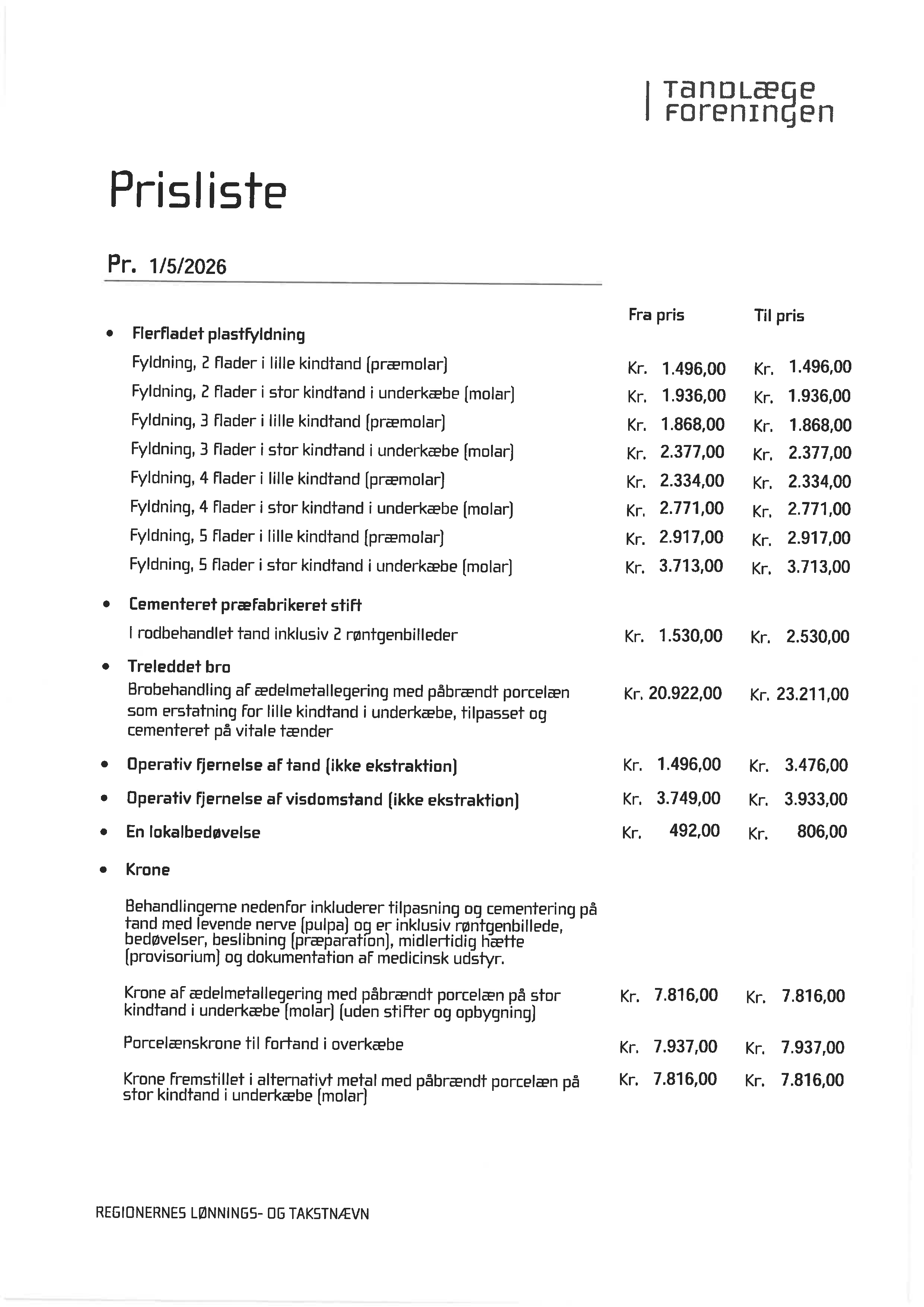 TandLæge Foreningen

Prisliste

Pr. 1/5/2026

| | Fra pris | Til pris |
|---|---|---|
| • Flerfladet plastfyldning | | |
| Fyldning, 2 flader i lille kindtand (præmolar) | Kr. 1.496,00 | Kr. 1.496,00 |
| Fyldning, 2 flader i stor kindtand i underkæbe (molar) | Kr. 1.936,00 | Kr. 1.936,00 |
| Fyldning, 3 flader i lille kindtand (præmolar) | Kr. 1.868,00 | Kr. 1.868,00 |
| Fyldning, 3 flader i stor kindtand i underkæbe (molar) | Kr. 2.377,00 | Kr. 2.377,00 |
| Fyldning, 4 flader i lille kindtand (præmolar) | Kr. 2.334,00 | Kr. 2.334,00 |
| Fyldning, 4 flader i stor kindtand i underkæbe (molar) | Kr. 2.771,00 | Kr. 2.771,00 |
| Fyldning, 5 flader i lille kindtand (præmolar) | Kr. 2.917,00 | Kr. 2.917,00 |
| Fyldning, 5 flader i stor kindtand i underkæbe (molar) | Kr. 3.713,00 | Kr. 3.713,00 |
| • Cementeret præfabrikeret stift | | |
| I rodbehandlet tand inklusiv 2 røntgenbilleder | Kr. 1.530,00 | Kr. 2.530,00 |
| • Treleddet bro | | |
| Brobehandling af ædelmetallegering med påbrændt porcelæn som erstatning for lille kindtand i underkæbe, tilpasset og cementeret på vitale tænder | Kr. 20.922,00 | Kr. 23.211,00 |
| • Operativ fjernelse af tand (ikke ekstraktion) | Kr. 1.496,00 | Kr. 3.476,00 |
| • Operativ fjernelse af visdomstand (ikke ekstraktion) | Kr. 3.749,00 | Kr. 3.933,00 |
| • En lokalbedøvelse | Kr. 492,00 | Kr. 806,00 |
| • Krone | | |
| Behandlingerne nedenfor inkluderer tilpasning og cementering på tand med levende nerve (pulpa) og er inklusiv røntgenbillede, bedøvelser, beslibning (præparation), midlertidig hætte (provisorium) og dokumentation af medicinsk udstyr. | | |
| Krone af ædelmetallegering med påbrændt porcelæn på stor kindtand i underkæbe (molar) (uden stifter og opbygning) | Kr. 7.816,00 | Kr. 7.816,00 |
| Porcelænskrone til fortand i overkæbe | Kr. 7.937,00 | Kr. 7.937,00 |
| Krone fremstillet i alternativt metal med påbrændt porcelæn på stor kindtand i underkæbe (molar) | Kr. 7.816,00 | Kr. 7.816,00 |

REGIONERNES LØNNINGS- OG TAKSTNÆVN